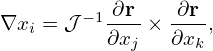 $\nabla x_i = \mathcal{J}^{-1} \frac{\partial \mathbf{r}}{\partial x_j} \times \frac{\partial \mathbf{r}}{\partial x_k},$